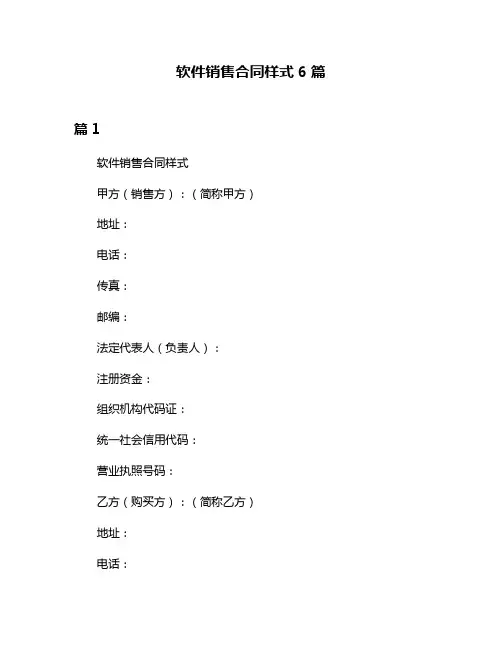 软件销售合同样式 6 篇

篇 1

软件销售合同样式

甲方（销售方）：（简称甲方）

地址：

电话：

传真：

邮编：

法定代表人（负责人）：

注册资金：

组织机构代码证：

统一社会信用代码：

营业执照号码：

乙方（购买方）：（简称乙方）

地址：

电话：